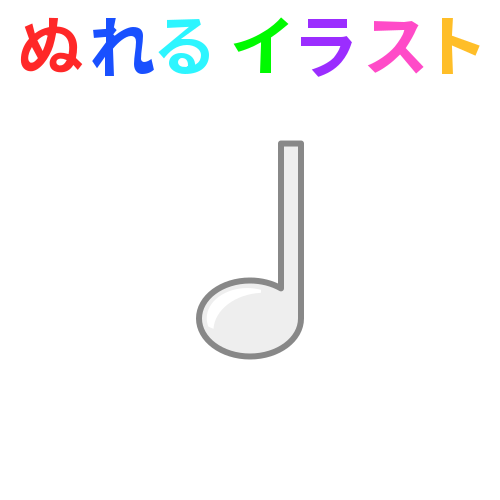 ぬれる イラスト